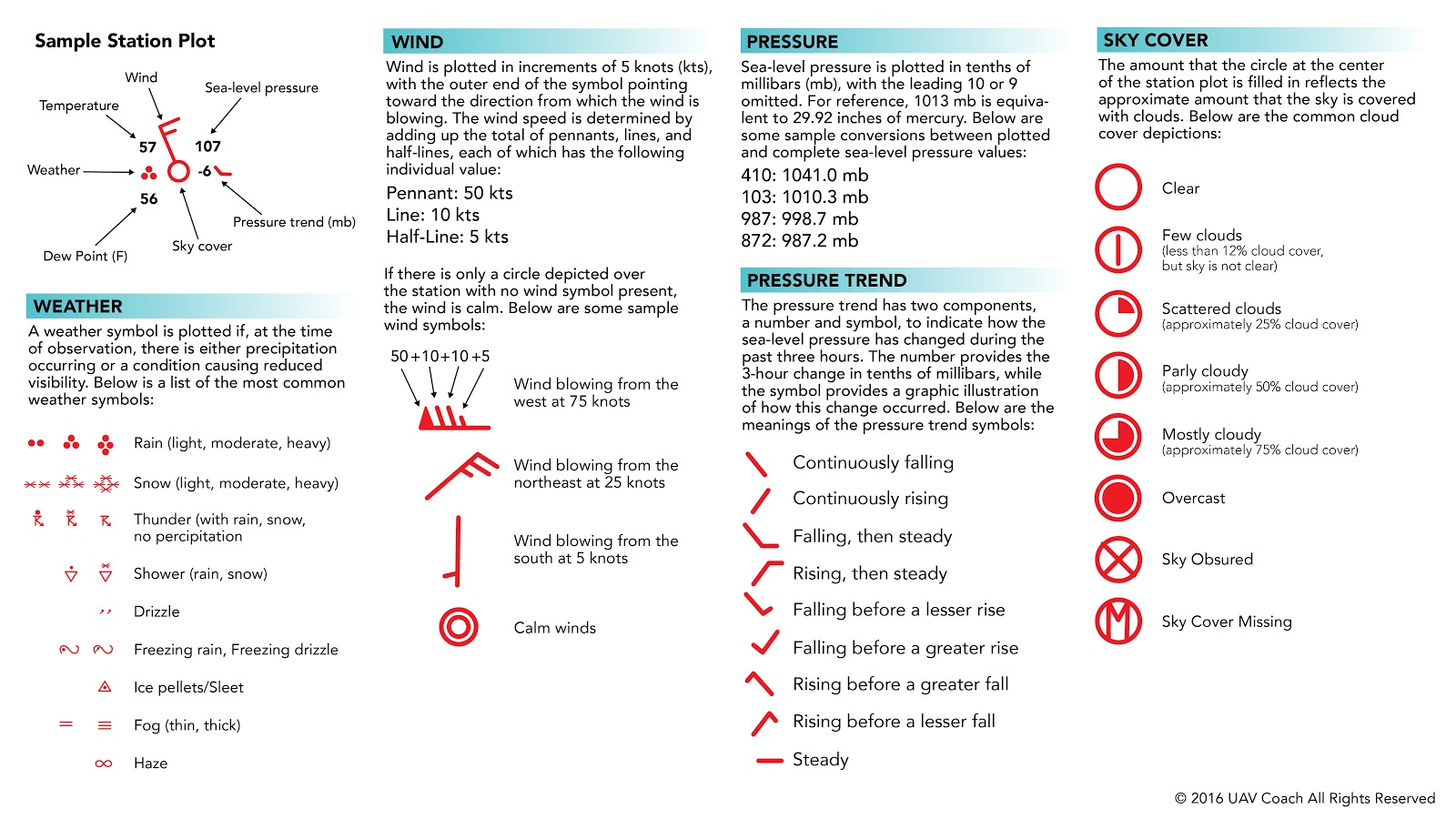 Sample Station Plot

Wind
Sea-level pressure
Temperature
57
107
Weather
-6
56
Pressure trend (mb)
Sky cover
Dew Point (F)

WEATHER
A weather symbol is plotted if, at the time of observation, there is either precipitation occurring or a condition causing reduced visibility. Below is a list of the most common weather symbols:

Rain (light, moderate, heavy)
Snow (light, moderate, heavy)
Thunder (with rain, snow, no percipitation
Shower (rain, snow)
Drizzle
Freezing rain, Freezing drizzle
Ice pellets/Sleet
Fog (thin, thick)
Haze

WIND
Wind is plotted in increments of 5 knots (kts), with the outer end of the symbol pointing toward the direction from which the wind is blowing. The wind speed is determined by adding up the total of pennants, lines, and half-lines, each of which has the following individual value:
Pennant: 50 kts
Line: 10 kts
Half-Line: 5 kts

If there is only a circle depicted over the station with no wind symbol present, the wind is calm. Below are some sample wind symbols:

50+10+10+5
Wind blowing from the west at 75 knots
Wind blowing from the northeast at 25 knots
Wind blowing from the south at 5 knots
Calm winds

PRESSURE
Sea-level pressure is plotted in tenths of millibars (mb), with the leading 10 or 9 omitted. For reference, 1013 mb is equivalent to 29.92 inches of mercury. Below are some sample conversions between plotted and complete sea-level pressure values:
410: 1041.0 mb
103: 1010.3 mb
987: 998.7 mb
872: 987.2 mb

PRESSURE TREND
The pressure trend has two components, a number and symbol, to indicate how the sea-level pressure has changed during the past three hours. The number provides the 3-hour change in tenths of millibars, while the symbol provides a graphic illustration of how this change occurred. Below are the meanings of the pressure trend symbols:
Continuously falling
Continuously rising
Falling, then steady
Rising, then steady
Falling before a lesser rise
Falling before a greater rise
Rising before a greater fall
Rising before a lesser fall
Steady

SKY COVER
The amount that the circle at the center of the station plot is filled in reflects the approximate amount that the sky is covered with clouds. Below are the common cloud cover depictions:
Clear
Few clouds
(less than 12% cloud cover, but sky is not clear)
Scattered clouds
(approximately 25% cloud cover)
Parly cloudy
(approximately 50% cloud cover)
Mostly cloudy
(approximately 75% cloud cover)
Overcast
Sky Obsured
Sky Cover Missing

© 2016 UAV Coach All Rights Reserved